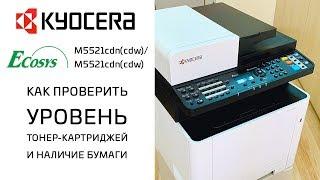 KYOCERA

ECOSYS

M5521cdn(cdw)/
M5521cdn(cdw)

КАК ПРОВЕРИТЬ

УРОВЕНЬ

ТОНЕР-КАРТРИДЖЕЙ

И НАЛИЧИЕ БУМАГИ

KYOCERA